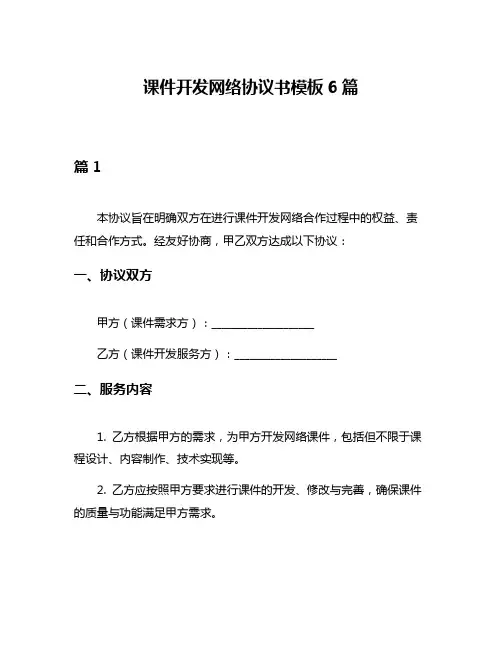 课件开发网络协议书模板 6 篇

篇 1

本协议旨在明确双方在进行课件开发网络合作过程中的权益、责任和合作方式。经友好协商，甲乙双方达成以下协议：

一、协议双方

甲方（课件需求方）：____________________

乙方（课件开发服务方）：____________________

二、服务内容

1. 乙方根据甲方的需求，为甲方开发网络课件，包括但不限于课程设计、内容制作、技术实现等。

2. 乙方应按照甲方要求进行课件的开发、修改与完善，确保课件的质量与功能满足甲方需求。